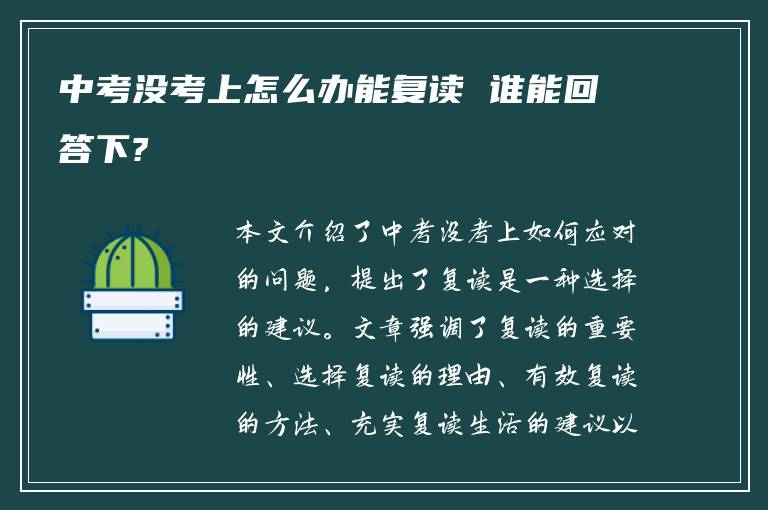 中考没考上怎么办能复读 谁能回答下?

本文介绍了中考没考上如何应对的问题，提出了复读是一种选择的建议。文章强调了复读的重要性、选择复读的理由、有效复读的方法、充实复读生活的建议以